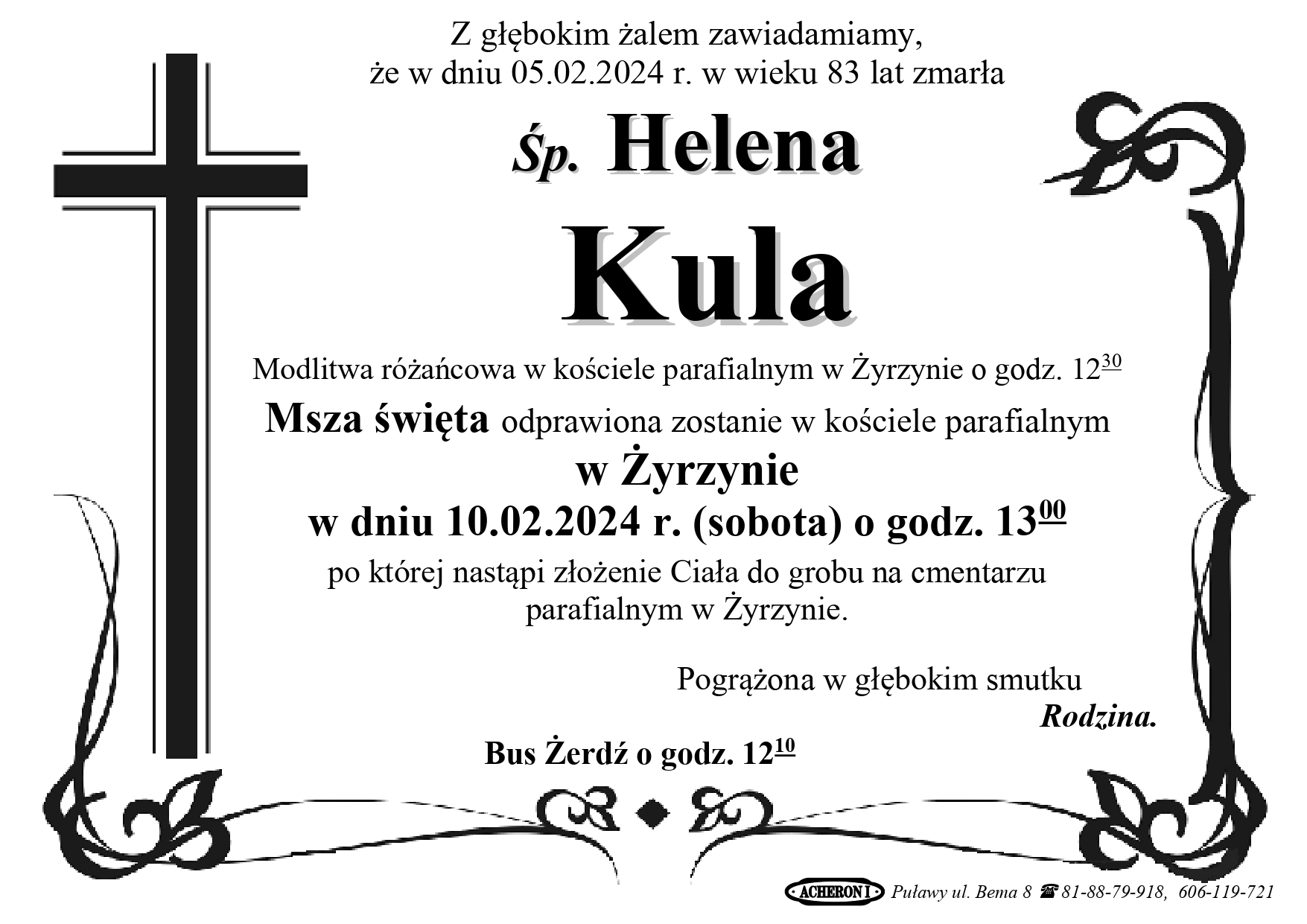 Z głębokim żalem zawiadamiamy,
że w dniu 05.02.2024 r. w wieku 83 lat zmarła

Śp. Helena

Kula

Modlitwa różańcowa w kościele parafialnym w Żyrzynie o godz. $12^{30}$

Msza święta odprawiona zostanie w kościele parafialnym
w Żyrzynie
w dniu 10.02.2024 r. (sobota) o godz. $13^{00}$
po której nastąpi złożenie Ciała do grobu na cmentarzu parafialnym w Żyrzynie.

Pogrążona w głębokim smutku
Rodzina.

Bus Żerdź o godz. $12^{10}$

ACHERON I Puławy ul. Bema 8 ☎ 81-88-79-918, 606-119-721